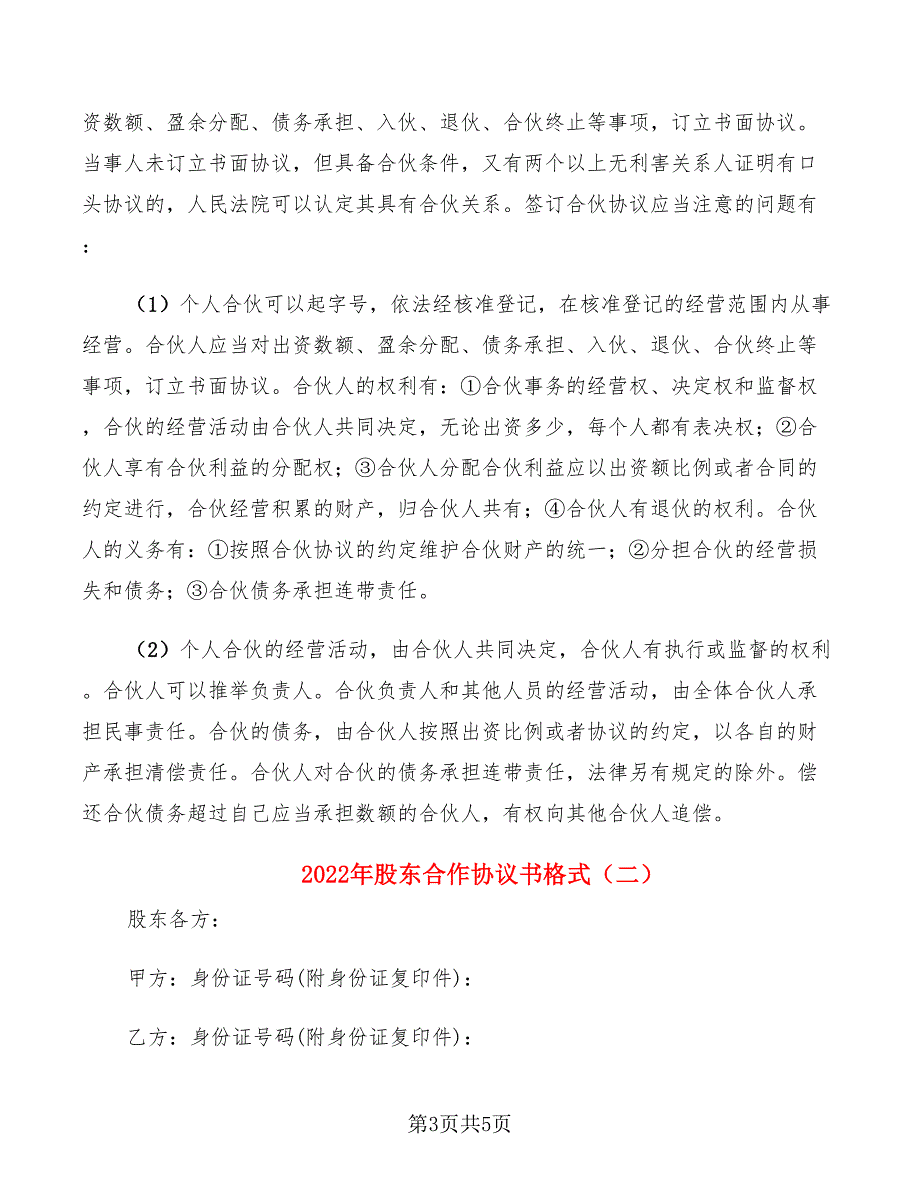 资数额、盈余分配、债务承担、入伙、退伙、合伙终止等事项，订立书面协议。当事人未订立书面协议，但具备合伙条件，又有两个以上无利害关系人证明有口头协议的，人民法院可以认定其具有合伙关系。签订合伙协议应当注意的问题有：

（1）个人合伙可以起字号，依法经核准登记，在核准登记的经营范围内从事经营。合伙人应当对出资数额、盈余分配、债务承担、入伙、退伙、合伙终止等事项，订立书面协议。合伙人的权利有：①合伙事务的经营权、决定权和监督权，合伙的经营活动由合伙人共同决定，无论出资多少，每个人都有表决权；②合伙人享有合伙利益的分配权；③合伙人分配合伙利益应以出资额比例或者合同的约定进行，合伙经营积累的财产，归合伙人共有；④合伙人有退伙的权利。合伙人的义务有：①按照合伙协议的约定维护合伙财产的统一；②分担合伙的经营损失和债务；③合伙债务承担连带责任。

（2）个人合伙的经营活动，由合伙人共同决定，合伙人有执行或监督的权利。合伙人可以推举负责人。合伙负责人和其他人员的经营活动，由全体合伙人承担民事责任。合伙的债务，由合伙人按照出资比例或者协议的约定，以各自的财产承担清偿责任。合伙人对合伙的债务承担连带责任，法律另有规定的除外。偿还合伙债务超过自己应当承担数额的合伙人，有权向其他合伙人追偿。

2022年股东合作协议书格式（二）

股东各方：

甲方：身份证号码(附身份证复印件)：

乙方：身份证号码(附身份证复印件)：

第3页共5页